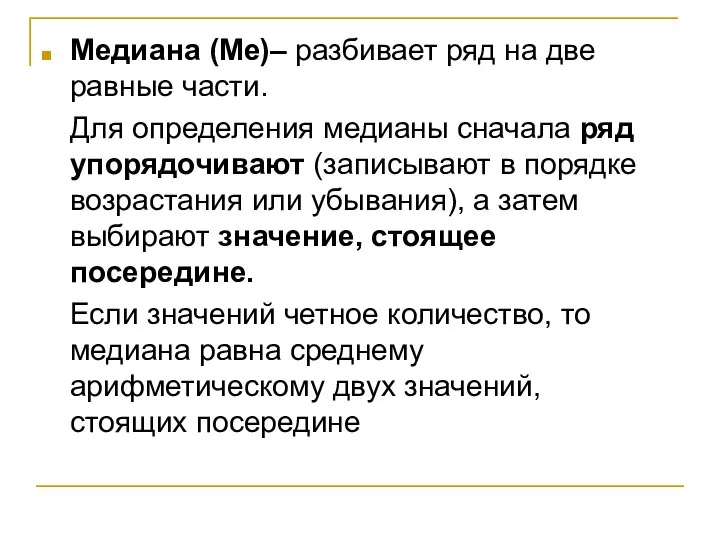 Медиана (Ме)– разбивает ряд на две равные части.

Для определения медианы сначала ряд упорядочивают (записывают в порядке возрастания или убывания), а затем выбирают значение, стоящее посередине.

Если значений четное количество, то медиана равна среднему арифметическому двух значений, стоящих посередине